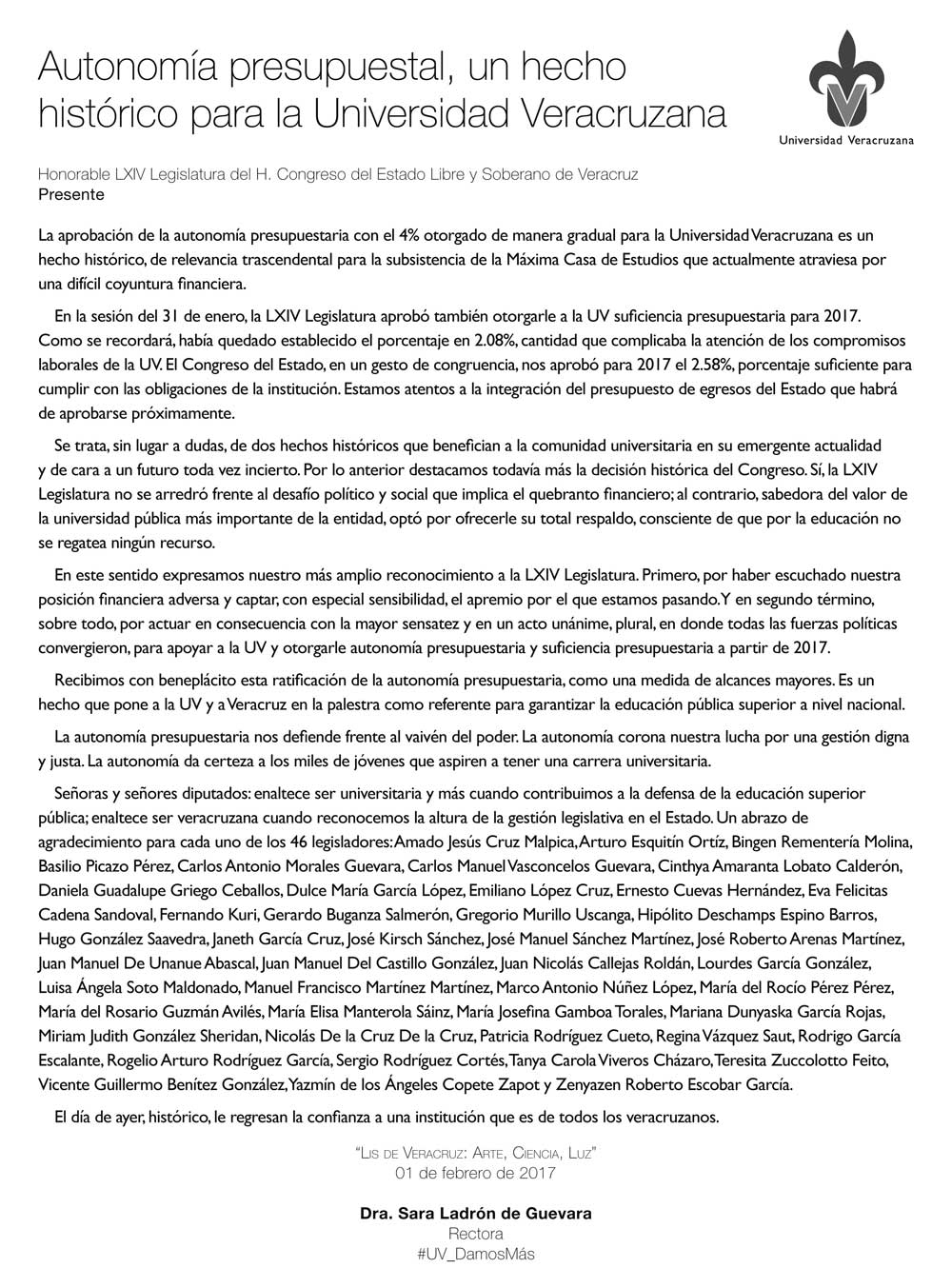 Autonomía presupuestal, un hecho histórico para la Universidad Veracruzana

Universidad Veracruzana

Honorable LXIV Legislatura del H. Congreso del Estado Libre y Soberano de Veracruz
Presente

La aprobación de la autonomía presupuestaria con el 4% otorgado de manera gradual para la Universidad Veracruzana es un hecho histórico, de relevancia trascendental para la subsistencia de la Máxima Casa de Estudios que actualmente atraviesa por una difícil coyuntura financiera.

En la sesión del 31 de enero, la LXIV Legislatura aprobó también otorgarle a la UV suficiencia presupuestaria para 2017. Como se recordará, había quedado establecido el porcentaje en 2.08%, cantidad que complicaba la atención de los compromisos laborales de la UV. El Congreso del Estado, en un gesto de congruencia, nos aprobó para 2017 el 2.58%, porcentaje suficiente para cumplir con las obligaciones de la institución. Estamos atentos a la integración del presupuesto de egresos del Estado que habrá de aprobarse próximamente.

Se trata, sin lugar a dudas, de dos hechos históricos que benefician a la comunidad universitaria en su emergente actualidad y de cara a un futuro toda vez incierto. Por lo anterior destacamos todavía más la decisión histórica del Congreso. Sí, la LXIV Legislatura no se arredró frente al desafío político y social que implica el quebranto financiero; al contrario, sabedora del valor de la universidad pública más importante de la entidad, optó por ofrecerle su total respaldo, consciente de que por la educación no se regatea ningún recurso.

En este sentido expresamos nuestro más amplio reconocimiento a la LXIV Legislatura. Primero, por haber escuchado nuestra posición financiera adversa y captar, con especial sensibilidad, el apremio por el que estamos pasando. Y en segundo término, sobre todo, por actuar en consecuencia con la mayor sensatez y en un acto unánime, plural, en donde todas las fuerzas políticas convergieron, para apoyar a la UV y otorgarle autonomía presupuestaria y suficiencia presupuestaria a partir de 2017.

Recibimos con beneplácito esta ratificación de la autonomía presupuestaria, como una medida de alcances mayores. Es un hecho que pone a la UV y a Veracruz en la palestra como referente para garantizar la educación pública superior a nivel nacional.

La autonomía presupuestaria nos defiende frente al vaivén del poder. La autonomía corona nuestra lucha por una gestión digna y justa. La autonomía da certeza a los miles de jóvenes que aspiren a tener una carrera universitaria.

Señoras y señores diputados: enaltece ser universitaria y más cuando contribuimos a la defensa de la educación superior pública; enaltece ser veracruzana cuando reconocemos la altura de la gestión legislativa en el Estado. Un abrazo de agradecimiento para cada uno de los 46 legisladores: Amado Jesús Cruz Malpica, Arturo Esquitín Ortíz, Bingen Rementería Molina, Basilio Picazo Pérez, Carlos Antonio Morales Guevara, Carlos Manuel Vasconcelos Guevara, Cinthya Amaranta Lobato Calderón, Daniela Guadalupe Griego Ceballos, Dulce María García López, Emiliano López Cruz, Ernesto Cuevas Hernández, Eva Felicitas Cadena Sandoval, Fernando Kuri, Gerardo Buganza Salmerón, Gregorio Murillo Uscanga, Hipólito Deschamps Espino Barros, Hugo González Saavedra, Janeth García Cruz, José Kirsch Sánchez, José Manuel Sánchez Martínez, José Roberto Arenas Martínez, Juan Manuel De Unanue Abascal, Juan Manuel Del Castillo González, Juan Nicolás Callejas Roldán, Lourdes García González, Luisa Ángela Soto Maldonado, Manuel Francisco Martínez Martínez, Marco Antonio Núñez López, María del Rocío Pérez Pérez, María del Rosario Guzmán Avilés, María Elisa Manterola Sáinz, María Josefina Gamboa Torales, Mariana Dunyaska García Rojas, Miriam Judith González Sheridan, Nicolás De la Cruz De la Cruz, Patricia Rodríguez Cueto, Regina Vázquez Saut, Rodrigo García Escalante, Rogelio Arturo Rodríguez García, Sergio Rodríguez Cortés, Tanya Carola Viveros Cházaro, Teresita Zuccolotto Feito, Vicente Guillermo Benítez González, Yazmín de los Ángeles Copete Zapot y Zenyazen Roberto Escobar García.

El día de ayer, histórico, le regresan la confianza a una institución que es de todos los veracruzanos.

"Lis de Veracruz: Arte, Ciencia, Luz"
01 de febrero de 2017

Dra. Sara Ladrón de Guevara
Rectora
#UV_DamosMás